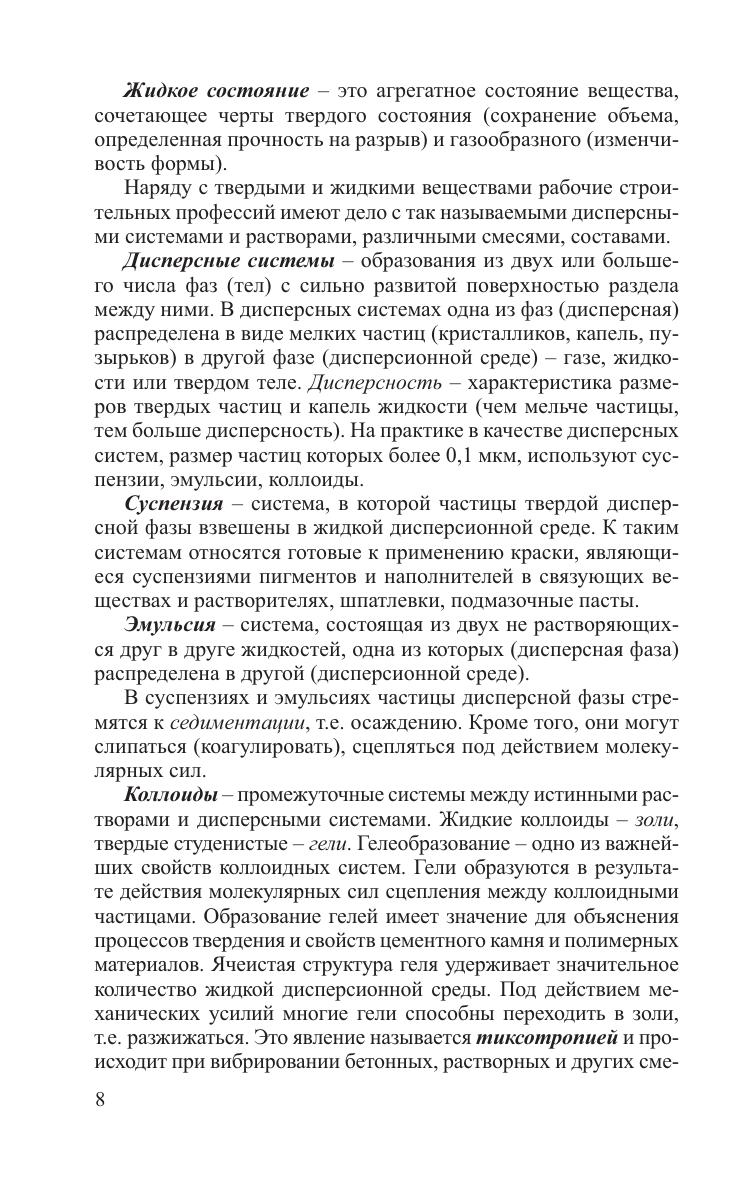 Жидкое состояние – это агрегатное состояние вещества, сочетающее черты твердого состояния (сохранение объема, определенная прочность на разрыв) и газообразного (изменчивость формы).

Наряду с твердыми и жидкими веществами рабочие строительных профессий имеют дело с так называемыми дисперсными системами и растворами, различными смесями, составами.

Дисперсные системы – образования из двух или большего числа фаз (тел) с сильно развитой поверхностью раздела между ними. В дисперсных системах одна из фаз (дисперсная) распределена в виде мелких частиц (кристалликов, капель, пузырьков) в другой фазе (дисперсионной среде) – газе, жидкости или твердом теле. Дисперсность – характеристика размеров твердых частиц и капель жидкости (чем мельче частицы, тем больше дисперсность). На практике в качестве дисперсных систем, размер частиц которых более 0,1 мкм, используют суспензии, эмульсии, коллоиды.

Суспензия – система, в которой частицы твердой дисперсной фазы взвешены в жидкой дисперсионной среде. К таким системам относятся готовые к применению краски, являющиеся суспензиями пигментов и наполнителей в связующих веществах и растворителях, шпатлевки, подмазочные пасты.

Эмульсия – система, состоящая из двух не растворяющихся друг в друге жидкостей, одна из которых (дисперсная фаза) распределена в другой (дисперсионной среде).

В суспензиях и эмульсиях частицы дисперсной фазы стремятся к седиментации, т.е. осаждению. Кроме того, они могут слипаться (коагулировать), сцепляться под действием молекулярных сил.

Коллоиды – промежуточные системы между истинными растворами и дисперсными системами. Жидкие коллоиды – золи, твердые студенистые – гели. Гелеобразование – одно из важнейших свойств коллоидных систем. Гели образуются в результате действия молекулярных сил сцепления между коллоидными частицами. Образование гелей имеет значение для объяснения процессов твердения и свойств цементного камня и полимерных материалов. Ячеистая структура геля удерживает значительное количество жидкой дисперсионной среды. Под действием механических усилий многие гели способны переходить в золи, т.е. разжижаться. Это явление называется тиксотропией и происходит при вибрировании бетонных, растворных и других сме-

8